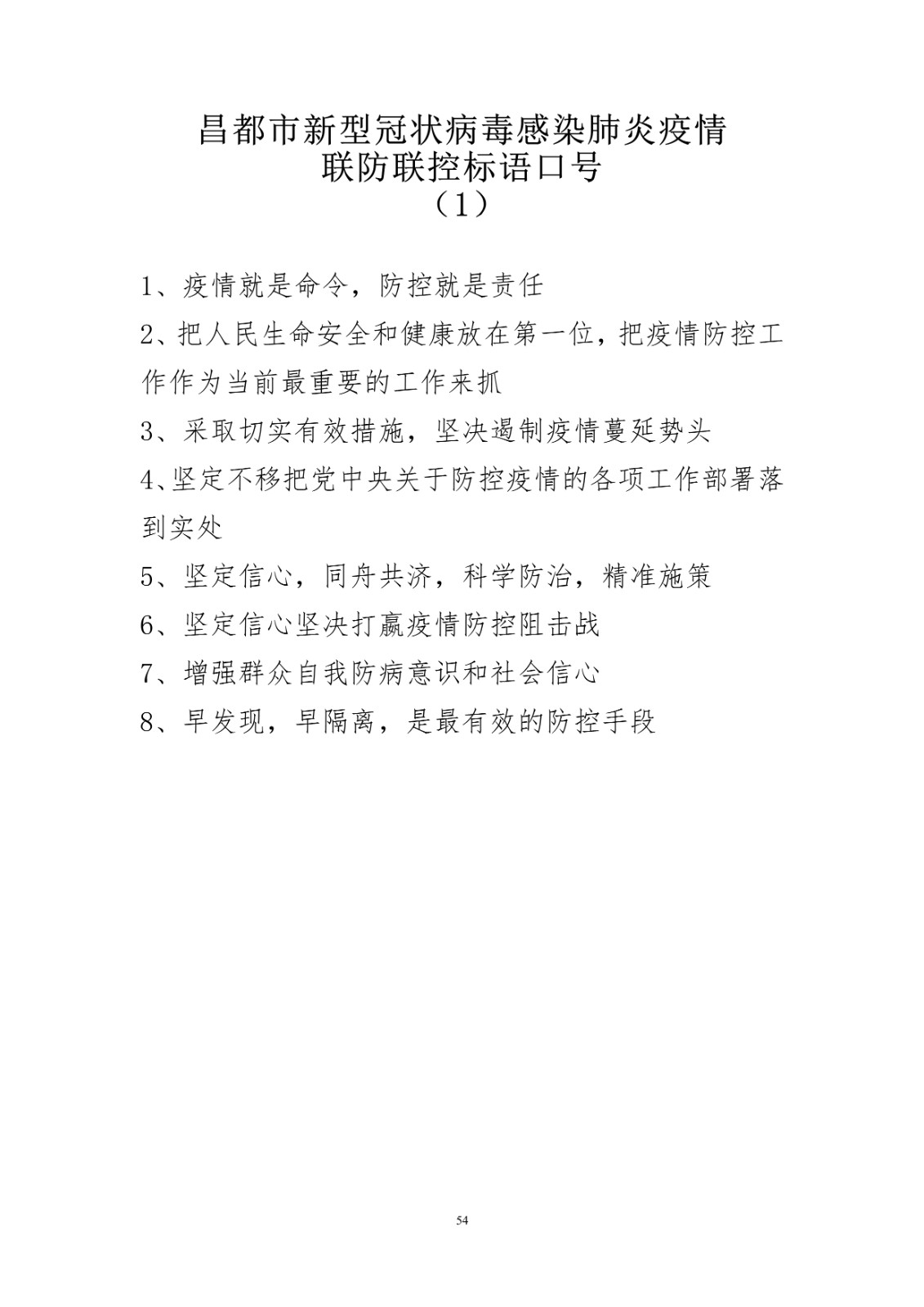 昌都市新型冠状病毒感染肺炎疫情
联防联控标语口号
（1）

1、疫情就是命令，防控就是责任

2、把人民生命安全和健康放在第一位，把疫情防控工作作为当前最重要的工作来抓

3、采取切实有效措施，坚决遏制疫情蔓延势头

4、坚定不移把党中央关于防控疫情的各项工作部署落到实处

5、坚定信心，同舟共济，科学防治，精准施策

6、坚定信心坚决打赢疫情防控阻击战

7、增强群众自我防病意识和社会信心

8、早发现，早隔离，是最有效的防控手段

54